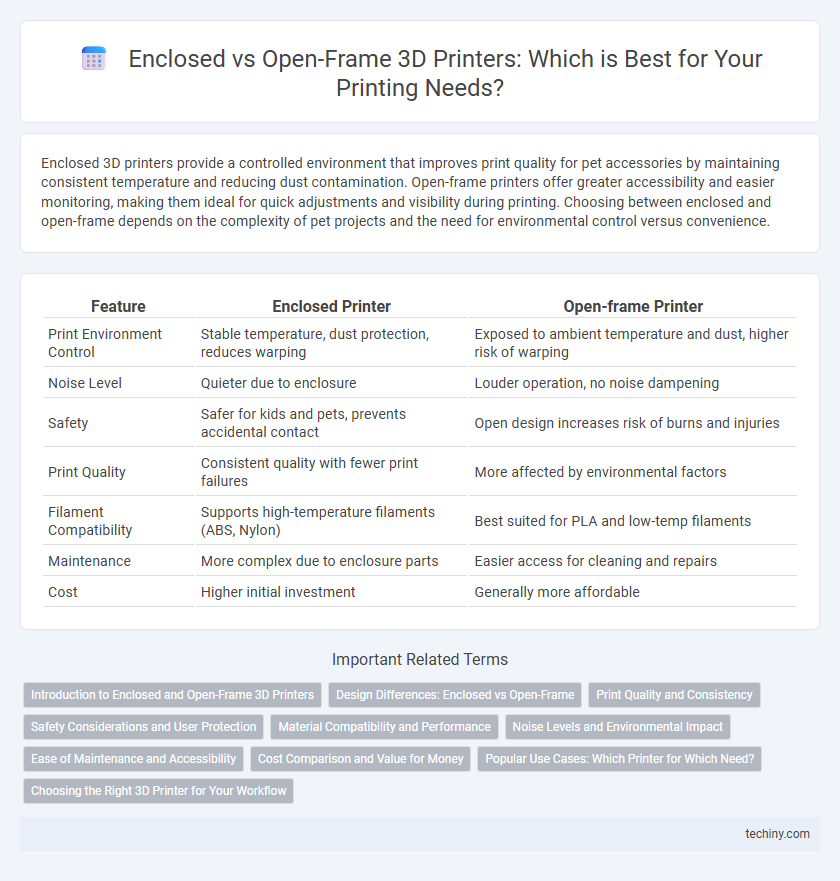 Enclosed vs Open-Frame 3D Printers: Which is Best for Your Printing Needs?

Enclosed 3D printers provide a controlled environment that improves print quality for pet accessories by maintaining consistent temperature and reducing dust contamination. Open-frame printers offer greater accessibility and easier monitoring, making them ideal for quick adjustments and visibility during printing. Choosing between enclosed and open-frame depends on the complexity of pet projects and the need for environmental control versus convenience.

| Feature | Enclosed Printer | Open-frame Printer |
|---|---|---|
| Print Environment Control | Stable temperature, dust protection, reduces warping | Exposed to ambient temperature and dust, higher risk of warping |
| Noise Level | Quieter due to enclosure | Louder operation, no noise dampening |
| Safety | Safer for kids and pets, prevents accidental contact | Open design increases risk of burns and injuries |
| Print Quality | Consistent quality with fewer print failures | More affected by environmental factors |
| Filament Compatibility | Supports high-temperature filaments (ABS, Nylon) | Best suited for PLA and low-temp filaments |
| Maintenance | More complex due to enclosure parts | Easier access for cleaning and repairs |
| Cost | Higher initial investment | Generally more affordable |

Important Related Terms

Introduction to Enclosed and Open-Frame 3D Printers
Design Differences: Enclosed vs Open-Frame
Print Quality and Consistency
Safety Considerations and User Protection
Material Compatibility and Performance
Noise Levels and Environmental Impact
Ease of Maintenance and Accessibility
Cost Comparison and Value for Money
Popular Use Cases: Which Printer for Which Need?
Choosing the Right 3D Printer for Your Workflow

techiny.com